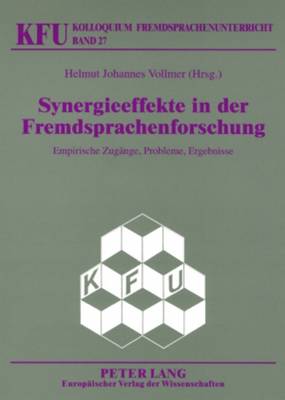 KFU KOLLOQUIUM FREMDSPRACHENUNTERRICHT
BAND 27

Helmut Johannes Vollmer (Hrsg.)

Synergieeffekte in der Fremdsprachenforschung

Empirische Zugänge, Probleme, Ergebnisse

K F U

PETER LANG
Europäischer Verlag der Wissenschaften